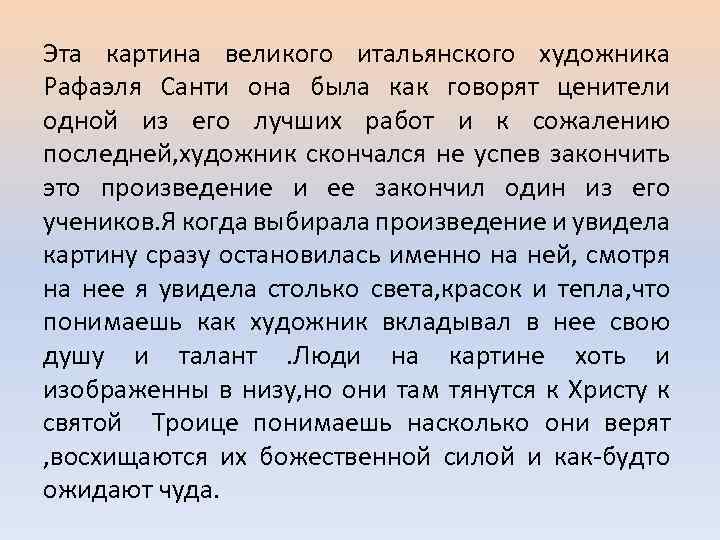 Эта картина великого итальянского художника Рафаэля Санти она была как говорят ценители одной из его лучших работ и к сожалению последней,художник скончался не успев закончить это произведение и ее закончил один из его учеников.Я когда выбирала произведение и увидела картину сразу остановилась именно на ней, смотря на нее я увидела столько света,красок и тепла,что понимаешь как художник вкладывал в нее свою душу и талант .Люди на картине хоть и изображенны в низу,но они там тянутся к Христу к святой Троице понимаешь насколько они верят ,восхищаются их божественной силой и как-будто ожидают чуда.